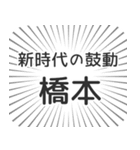 新時代の鼓動
橋本